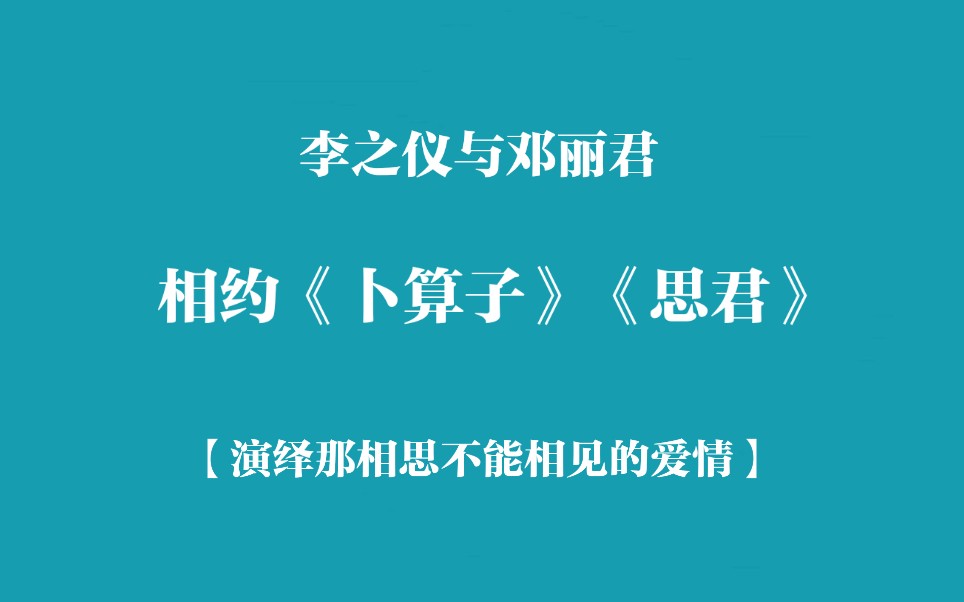 李之仪与邓丽君

相约《卜算子》《思君》

【演绎那相思不能相见的爱情】